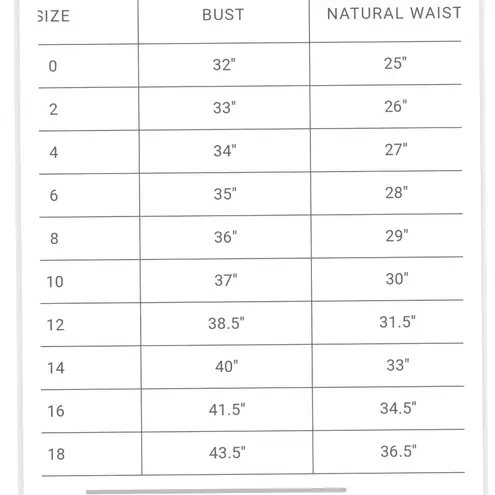 | SIZE | BUST | NATURAL WAIST |
|---|---|---|
| 0 | 32" | 25" |
| 2 | 33" | 26" |
| 4 | 34" | 27" |
| 6 | 35" | 28" |
| 8 | 36" | 29" |
| 10 | 37" | 30" |
| 12 | 38.5" | 31.5" |
| 14 | 40" | 33" |
| 16 | 41.5" | 34.5" |
| 18 | 43.5" | 36.5" |